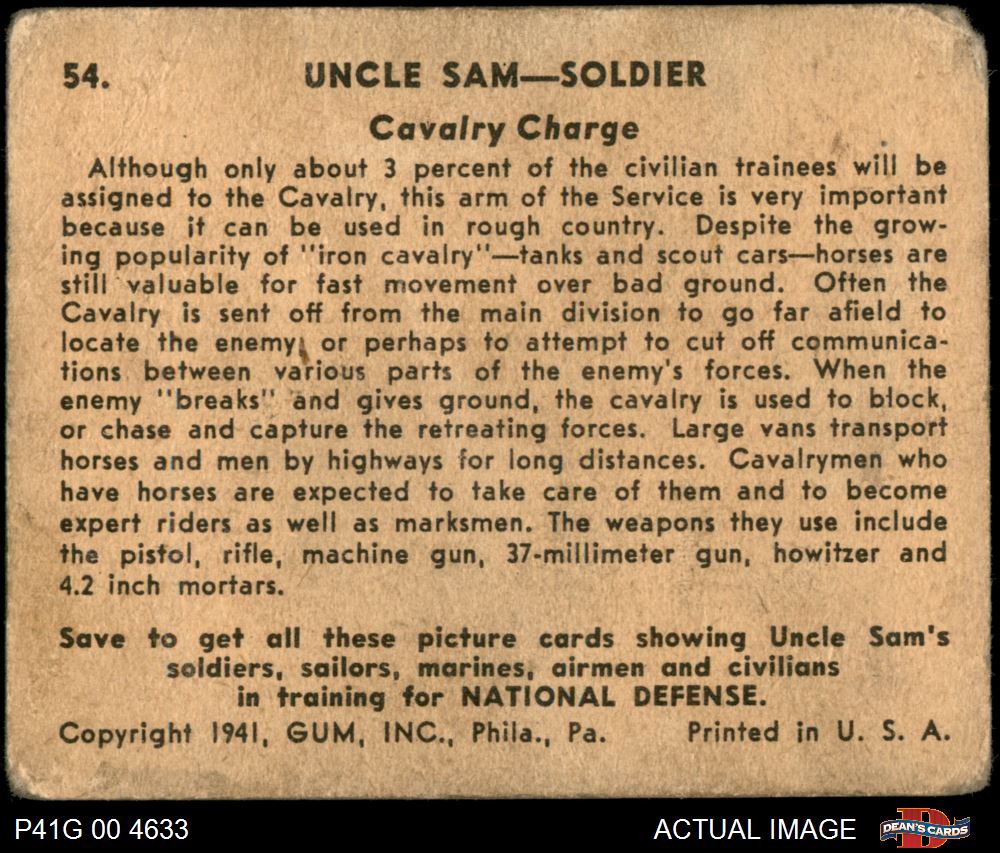 54. UNCLE SAM—SOLDIER

Cavalry Charge

Although only about 3 percent of the civilian trainees will be assigned to the Cavalry, this arm of the Service is very important because it can be used in rough country. Despite the growing popularity of "iron cavalry"—tanks and scout cars—horses are still valuable for fast movement over bad ground. Often the Cavalry is sent off from the main division to go far afield to locate the enemy, or perhaps to attempt to cut off communications between various parts of the enemy's forces. When the enemy "breaks" and gives ground, the cavalry is used to block, or chase and capture the retreating forces. Large vans transport horses and men by highways for long distances. Cavalrymen who have horses are expected to take care of them and to become expert riders as well as marksmen. The weapons they use include the pistol, rifle, machine gun, 37-millimeter gun, howitzer and 4.2 inch mortars.

Save to get all these picture cards showing Uncle Sam's soldiers, sailors, marines, airmen and civilians in training for NATIONAL DEFENSE.

Copyright 1941, GUM, INC., Phila., Pa. Printed in U. S. A.

P41G 00 4633

ACTUAL IMAGE

DEAN'S CARDS